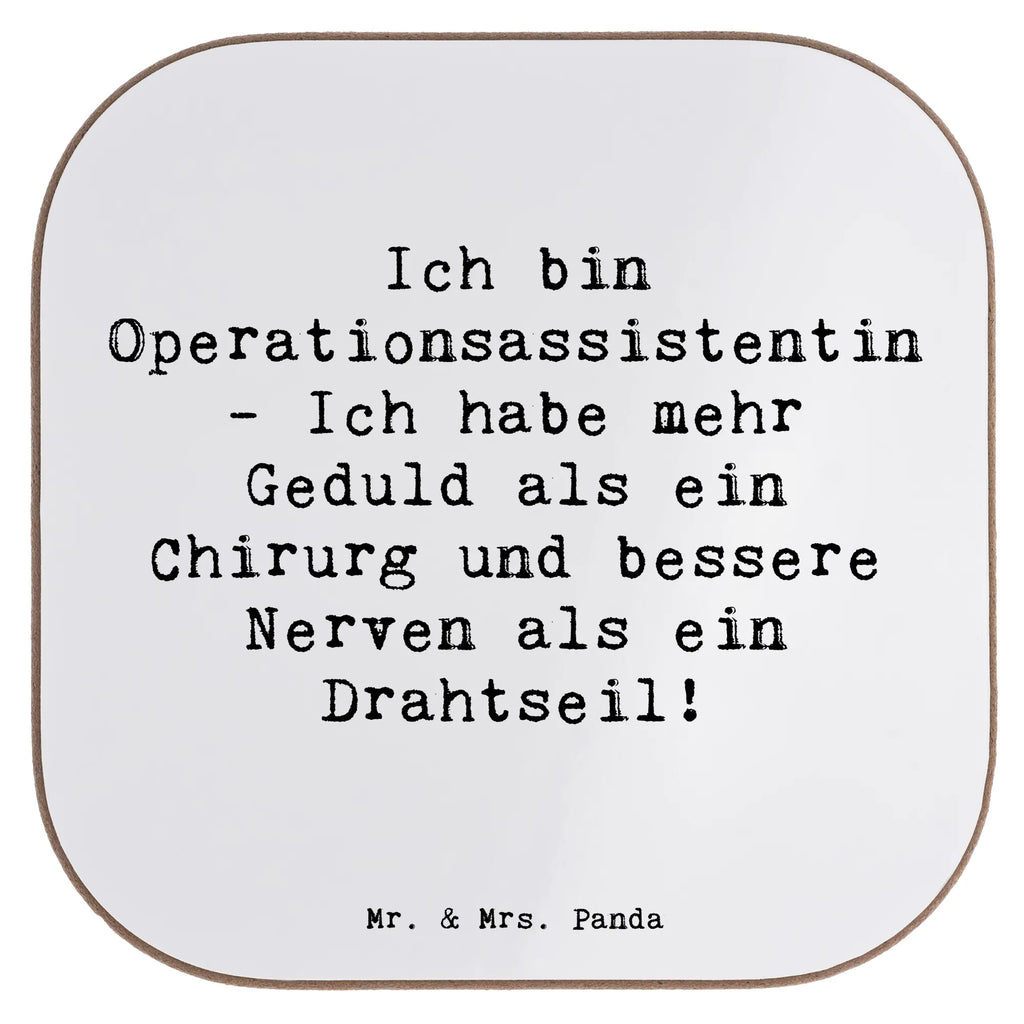 Ich bin Operationsassistentin - Ich habe mehr Geduld als ein Chirurg und bessere Nerven als ein Drahtseil!

Mr. & Mrs. Panda